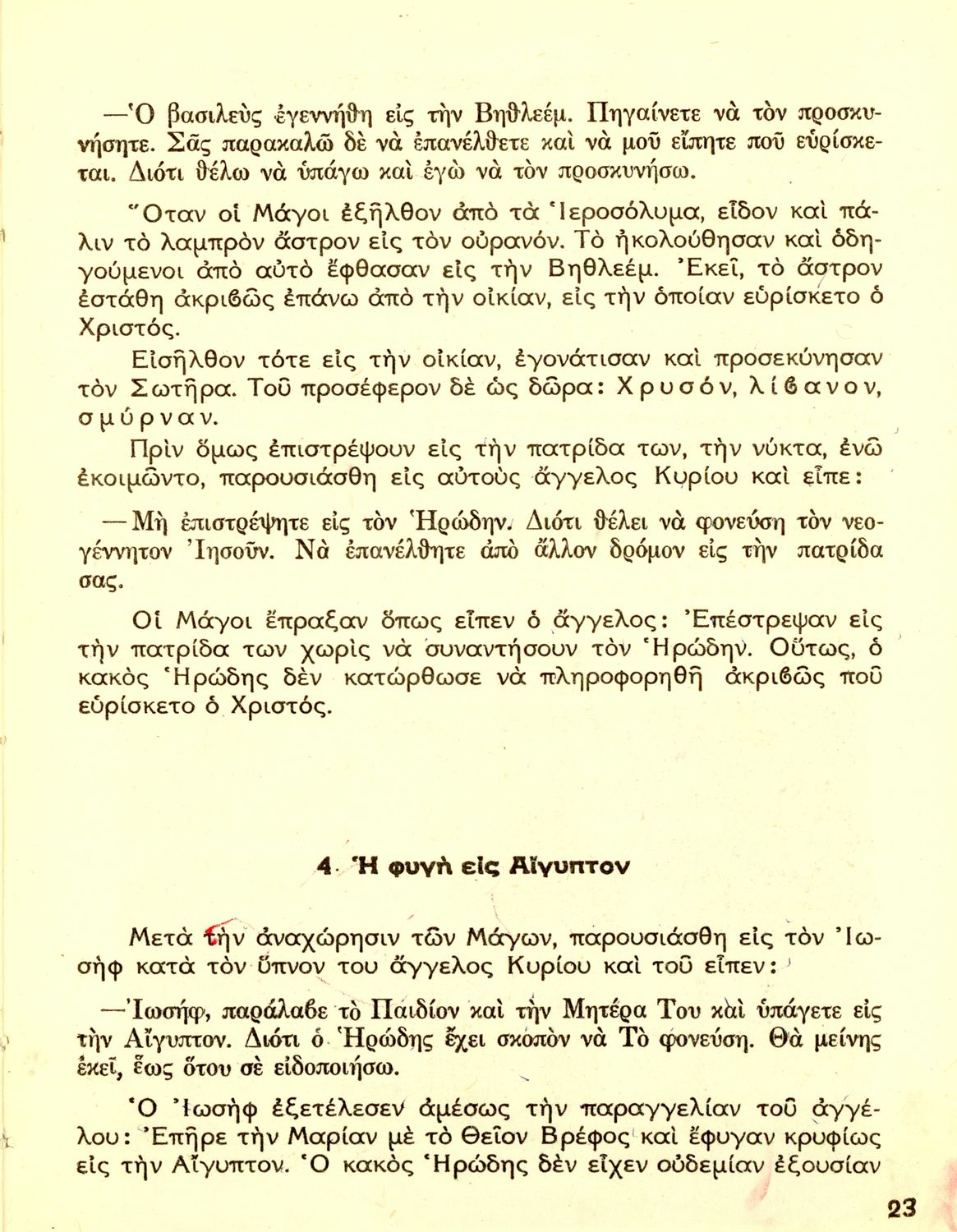 —Ὁ βασιλεὺς ἐγεννήθη εἰς τὴν Βηθλεέμ. Πηγαίνετε νὰ τὸν προσκυνήσητε. Σᾶς παρακαλῶ δὲ νὰ ἐπανέλθετε καὶ νὰ μοῦ εἴπητε ποῦ εὑρίσκεται. Διότι θέλω νὰ ὑπάγω καὶ ἐγὼ νὰ τὸν προσκυνήσω.

Ὅταν οἱ Μάγοι ἐξῆλθον ἀπὸ τὰ Ἱεροσόλυμα, εἶδον καὶ πάλιν τὸ λαμπρὸν ἄστρον εἰς τὸν οὐρανόν. Τὸ ἠκολούθησαν καὶ ὁδηγούμενοι ἀπὸ αὐτὸ ἔφθασαν εἰς τὴν Βηθλεέμ. Ἐκεῖ, τὸ ἄστρον ἐστάθη ἀκριβῶς ἐπάνω ἀπὸ τὴν οἰκίαν, εἰς τὴν ὁποίαν εὑρίσκετο ὁ Χριστός.

Εἰσῆλθον τότε εἰς τὴν οἰκίαν, ἐγονάτισαν καὶ προσεκύνησαν τὸν Σωτῆρα. Τοῦ προσέφερον δὲ ὡς δῶρα: Χρυσόν, λίβανον, σμύρναν.

Πρὶν ὅμως ἐπιστρέψουν εἰς τὴν πατρίδα των, τὴν νύκτα, ἐνῶ ἐκοιμῶντο, παρουσιάσθη εἰς αὐτοὺς ἄγγελος Κυρίου καὶ εἶπε:

—Μὴ ἐπιστρέψητε εἰς τὸν Ἡρώδην. Διότι θέλει νὰ φονεύσῃ τὸν νεογέννητον Ἰησοῦν. Νὰ ἐπανέλθητε ἀπὸ ἄλλον δρόμον εἰς τὴν πατρίδα σας.

Οἱ Μάγοι ἔπραξαν ὅπως εἶπεν ὁ ἄγγελος: Ἐπέστρεψαν εἰς τὴν πατρίδα των χωρὶς νὰ συναντήσουν τὸν Ἡρώδην. Οὕτως, ὁ κακὸς Ἡρώδης δὲν κατώρθωσε νὰ πληροφορηθῇ ἀκριβῶς ποῦ εὑρίσκετο ὁ Χριστός.

4. Ἡ φυγὴ εἰς Αἴγυπτον

Μετὰ τὴν ἀναχώρησιν τῶν Μάγων, παρουσιάσθη εἰς τὸν Ἰωσὴφ κατὰ τὸν ὕπνον του ἄγγελος Κυρίου καὶ τοῦ εἶπεν:

—Ἰωσήφ, παράλαβε τὸ Παιδίον καὶ τὴν Μητέρα Του καὶ ὑπάγετε εἰς τὴν Αἴγυπτον. Διότι ὁ Ἡρώδης ἔχει σκοπὸν νὰ Τὸ φονεύσῃ. Θὰ μείνῃς ἐκεῖ, ἕως ὅτου σὲ εἰδοποιήσω.

Ὁ Ἰωσὴφ ἐξετέλεσεν ἀμέσως τὴν παραγγελίαν τοῦ ἀγγέλου: Ἐπῆρε τὴν Μαρίαν μὲ τὸ Θεῖον Βρέφος καὶ ἔφυγαν κρυφίως εἰς τὴν Αἴγυπτον. Ὁ κακὸς Ἡρώδης δὲν εἶχεν οὐδεμίαν ἐξουσίαν

23